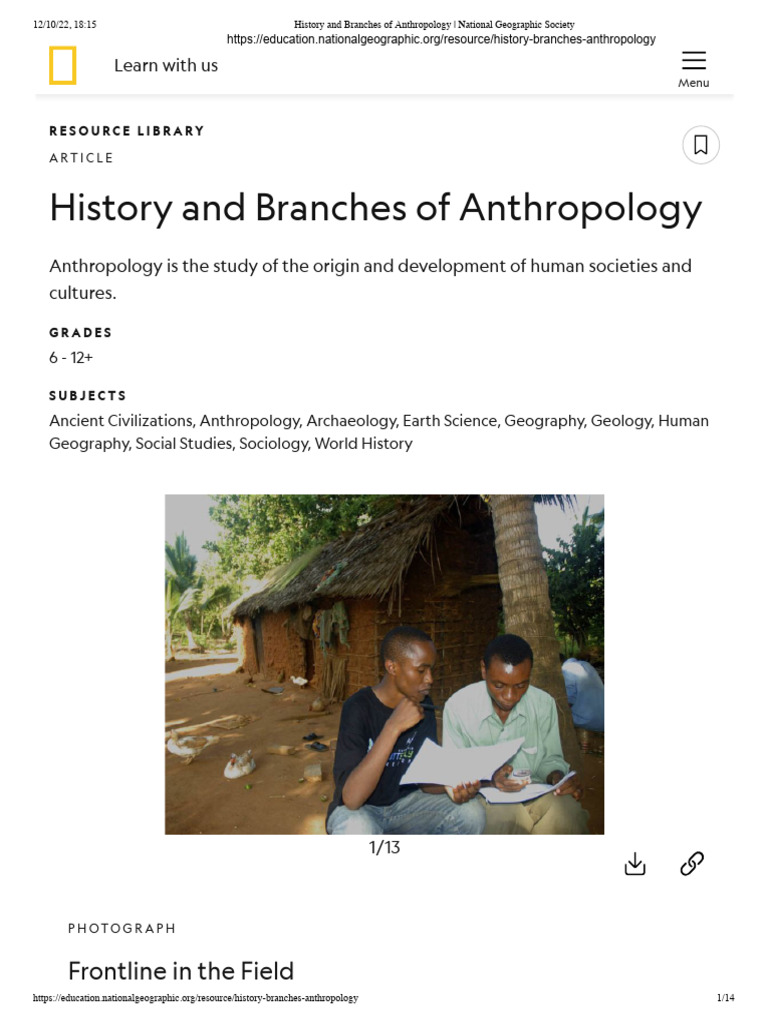 12/10/22, 18:15 History and Branches of Anthropology | National Geographic Society
https://education.nationalgeographic.org/resource/history-branches-anthropology

Learn with us

Menu

RESOURCE LIBRARY
ARTICLE

History and Branches of Anthropology

Anthropology is the study of the origin and development of human societies and cultures.

GRADES
6 - 12+

SUBJECTS
Ancient Civilizations, Anthropology, Archaeology, Earth Science, Geography, Geology, Human Geography, Social Studies, Sociology, World History

1/13

PHOTOGRAPH

Frontline in the Field

https://education.nationalgeographic.org/resource/history-branches-anthropology 1/14